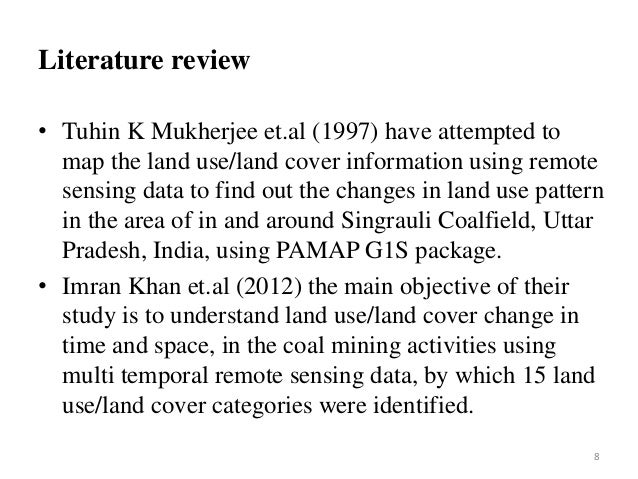 Literature review

• Tuhin K Mukherjee et.al (1997) have attempted to map the land use/land cover information using remote sensing data to find out the changes in land use pattern in the area of in and around Singrauli Coalfield, Uttar Pradesh, India, using PAMAP G1S package.

• Imran Khan et.al (2012) the main objective of their study is to understand land use/land cover change in time and space, in the coal mining activities using multi temporal remote sensing data, by which 15 land use/land cover categories were identified.

8